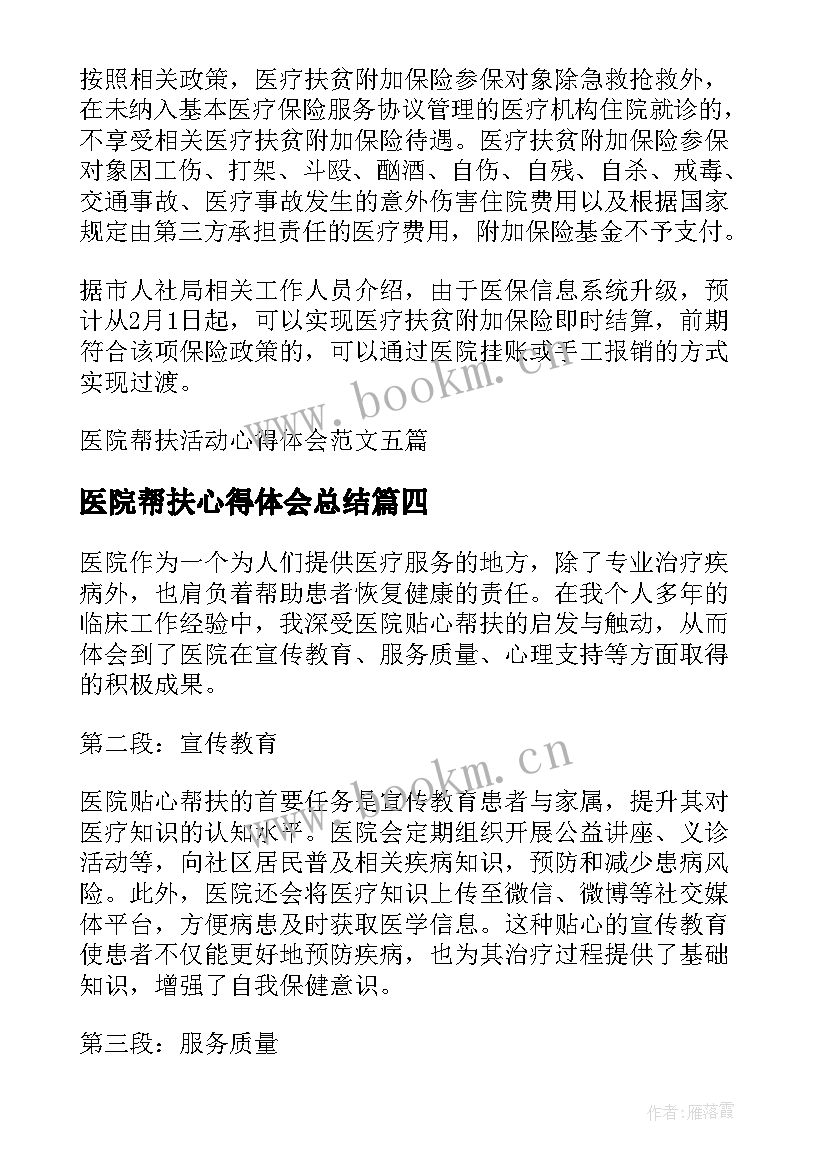 按照相关政策，医疗扶贫附加保险参保对象除急救抢救外，在未纳入基本医疗保险服务协议管理的医疗机构住院就诊的，不享受相关医疗扶贫附加保险待遇。医疗扶贫附加保险参保对象因工伤、打架、斗殴、酗酒、自伤、自残、自杀、戒毒、交通事故、医疗事故发生的意外伤害住院费用以及根据国家规定由第三方承担责任的医疗费用，附加保险基金不予支付。

据市人社局相关工作人员介绍，由于医保信息系统升级，预计从2月1日起，可以实现医疗扶贫附加保险即时结算，前期符合该项保险政策的，可以通过医院挂账或手工报销的方式实现过渡。

www.bookm.cn

医院帮扶活动心得体会范文五篇

医院帮扶心得体会总结篇四

医院作为一个为人们提供医疗服务的地方，除了专业治疗疾病外，也肩负着帮助患者恢复健康的责任。在我个人多年的临床工作经验中，我深受医院贴心帮扶的启发与触动，从而体会到了医院在宣传教育、服务质量、心理支持等方面取得的积极成果。

第二段：宣传教育

www.bookm.cn

医院贴心帮扶的首要任务是宣传教育患者与家属，提升其对医疗知识的认知水平。医院会定期组织开展公益讲座、义诊活动等，向社区居民普及相关疾病知识，预防和减少患病风险。此外，医院还会将医疗知识上传至微信、微博等社交媒体平台，方便病患及时获取医学信息。这种贴心的宣传教育使患者不仅能更好地预防疾病，也为其治疗过程提供了基础知识，增强了自我保健意识。

第三段：服务质量

作者：雁落霞